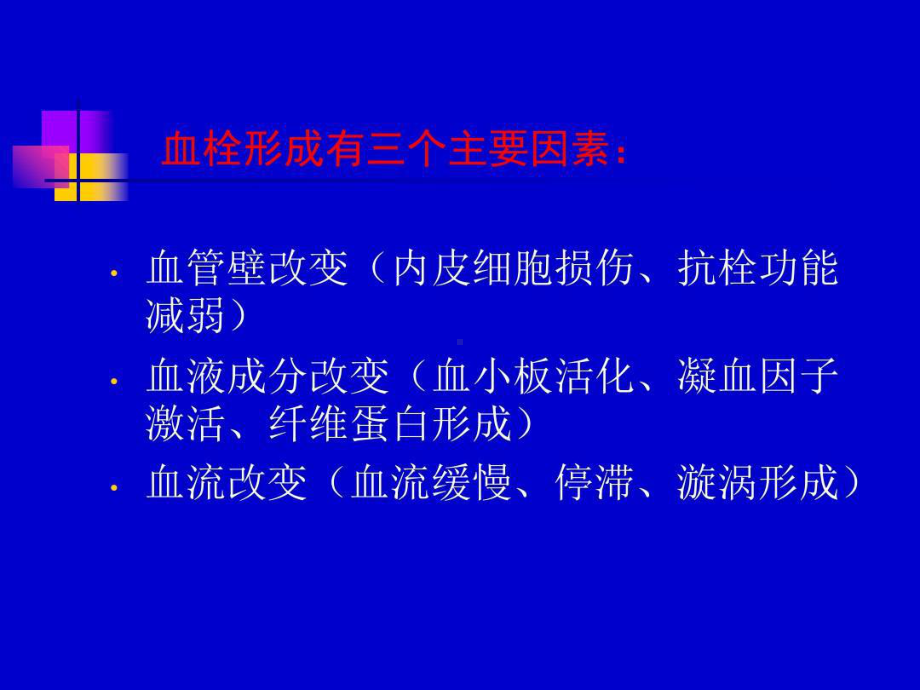 血栓形成有三个主要因素：

• 血管壁改变（内皮细胞损伤、抗栓功能减弱）
• 血液成分改变（血小板活化、凝血因子激活、纤维蛋白形成）
• 血流改变（血流缓慢、停滞、漩涡形成）